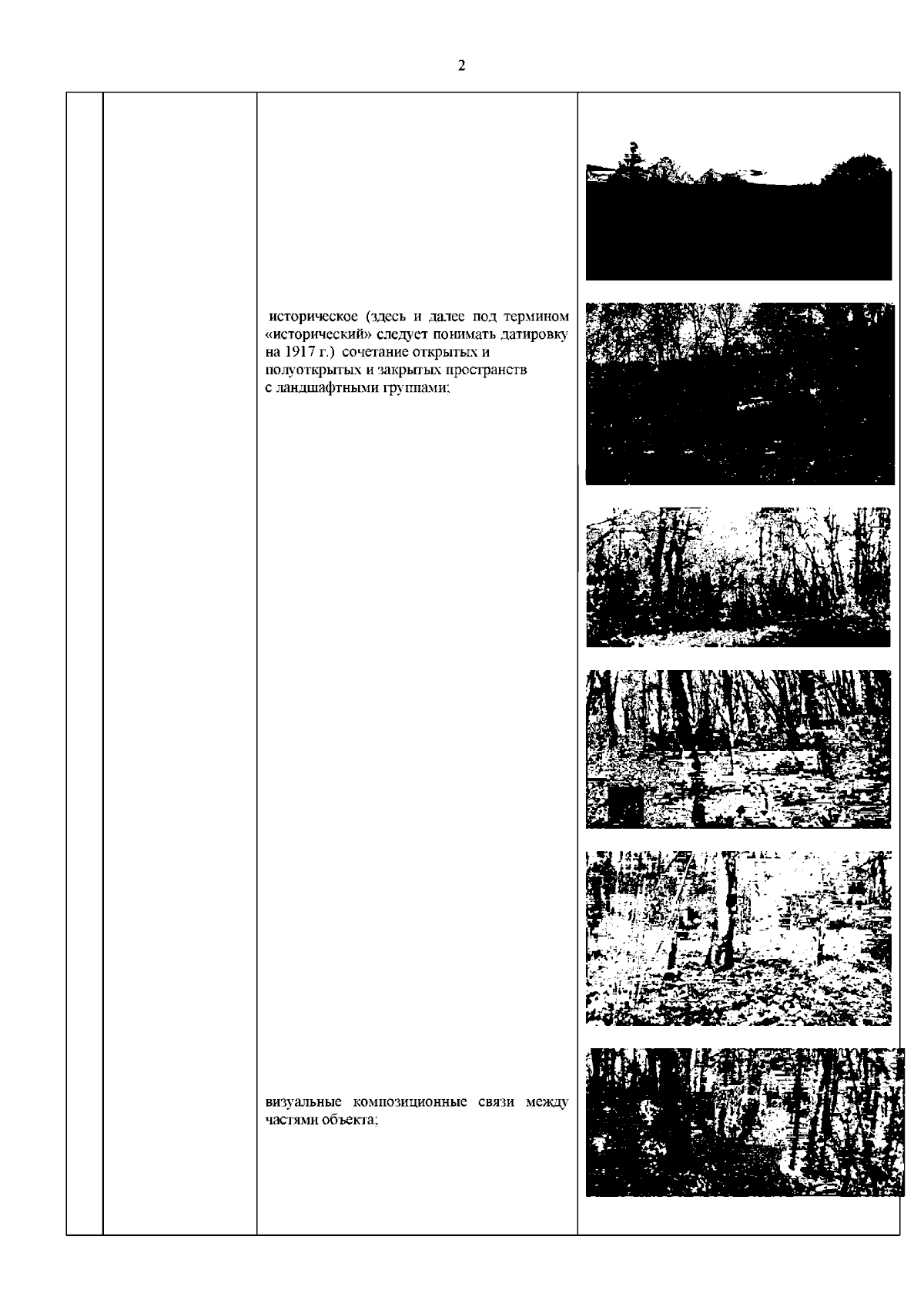 2

историческое (здесь и далее под термином «исторический» следует понимать датировку на 1917 г.) сочетание открытых и полуоткрытых и закрытых пространств с ландшафтными группами;

визуальные композиционные связи между частями объекта;